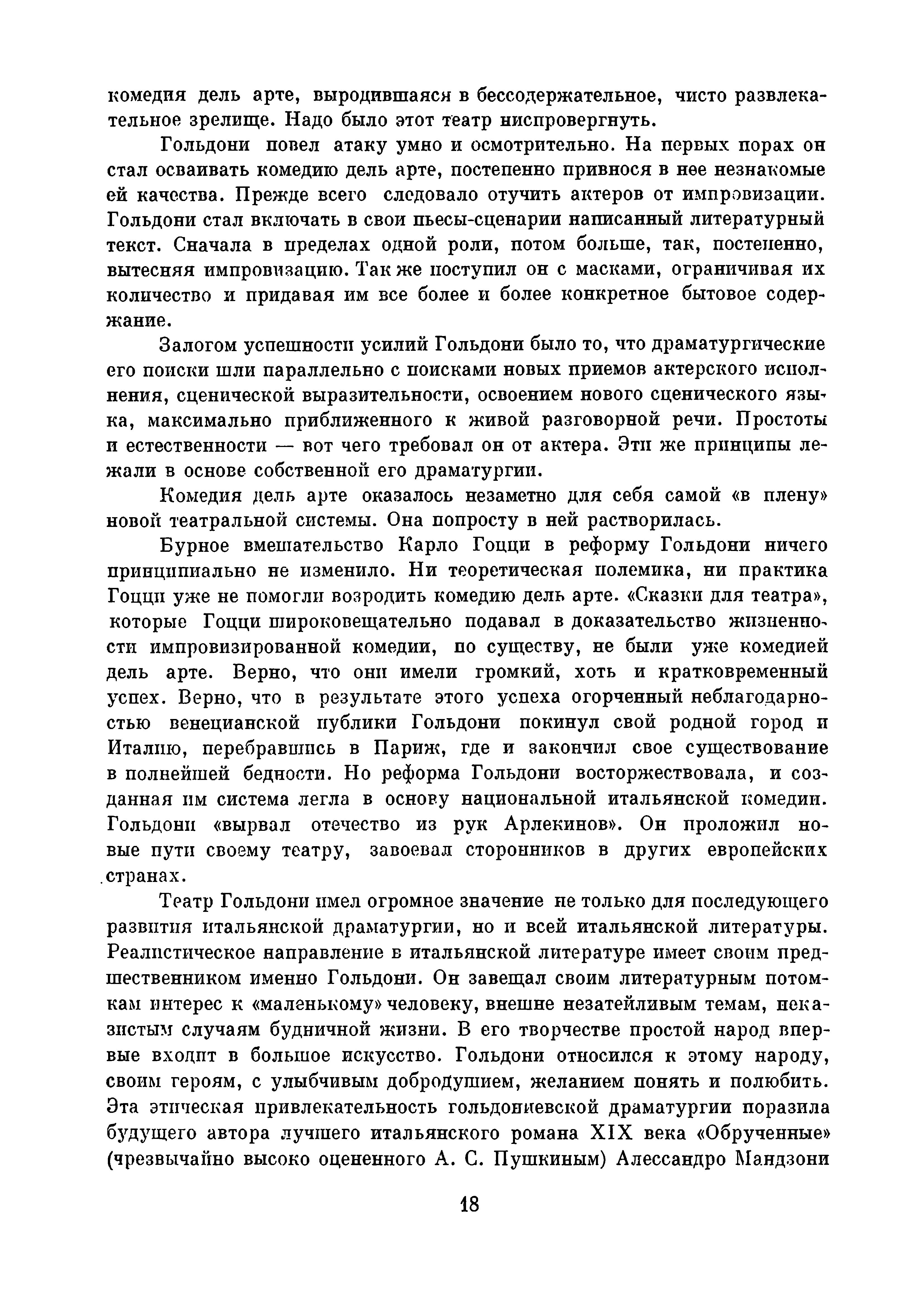 комедия дель арте, выродившаяся в бессодержательное, чисто развлекательное зрелище. Надо было этот театр ниспровергнуть.

Гольдони повел атаку умно и осмотрительно. На первых порах он стал осваивать комедию дель арте, постепенно привнося в нее незнакомые ей качества. Прежде всего следовало отучить актеров от импровизации. Гольдони стал включать в свои пьесы-сценарии написанный литературный текст. Сначала в пределах одной роли, потом больше, так, постепенно, вытесняя импровизацию. Так же поступил он с масками, ограничивая их количество и придавая им все более и более конкретное бытовое содержание.

Залогом успешности усилий Гольдони было то, что драматургические его поиски шли параллельно с поисками новых приемов актерского исполнения, сценической выразительности, освоением нового сценического языка, максимально приближенного к живой разговорной речи. Простоты и естественности — вот чего требовал он от актера. Эти же принципы лежали в основе собственной его драматургии.

Комедия дель арте оказалось незаметно для себя самой «в плену» новой театральной системы. Она попросту в ней растворилась.

Бурное вмешательство Карло Гоцци в реформу Гольдони ничего принципиально не изменило. Ни теоретическая полемика, ни практика Гоцци уже не помогли возродить комедию дель арте. «Сказки для театра», которые Гоцци широковещательно подавал в доказательство жизненности импровизированной комедии, по существу, не были уже комедией дель арте. Верно, что они имели громкий, хоть и кратковременный успех. Верно, что в результате этого успеха огорченный неблагодарностью венецианской публики Гольдони покинул свой родной город и Италию, перебравшись в Париж, где и закончил свое существование в полнейшей бедности. Но реформа Гольдони восторжествовала, и созданная им система легла в основу национальной итальянской комедии. Гольдони «вырвал отечество из рук Арлекинов». Он проложил новые пути своему театру, завоевал сторонников в других европейских странах.

Театр Гольдони имел огромное значение не только для последующего развития итальянской драматургии, но и всей итальянской литературы. Реалистическое направление в итальянской литературе имеет своим предшественником именно Гольдони. Он завещал своим литературным потомкам интерес к «маленькому» человеку, внешне незатейливым темам, неказистым случаям будничной жизни. В его творчестве простой народ впервые входит в большое искусство. Гольдони относился к этому народу, своим героям, с улыбчивым добродушием, желанием понять и полюбить. Эта этическая привлекательность гольдониевской драматургии поразила будущего автора лучшего итальянского романа XIX века «Обрученные» (чрезвычайно высоко оцененного А. С. Пушкиным) Алессандро Мандзони

18